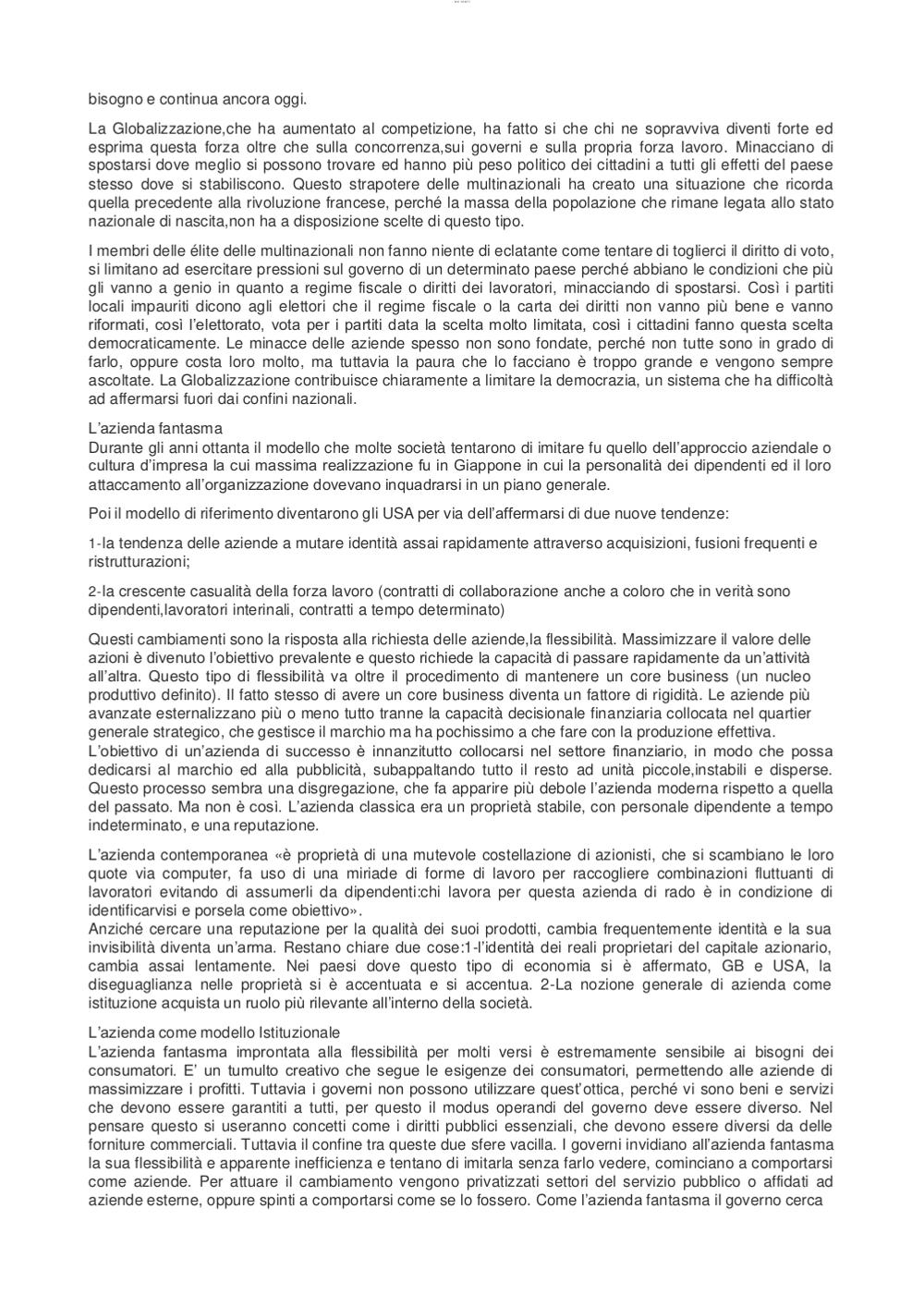 bisogno e continua ancora oggi.

La Globalizzazione,che ha aumentato al competizione, ha fatto si che chi ne sopravviva diventi forte ed esprima questa forza oltre che sulla concorrenza,sui governi e sulla propria forza lavoro. Minacciano di spostarsi dove meglio si possono trovare ed hanno più peso politico dei cittadini a tutti gli effetti del paese stesso dove si stabiliscono. Questo strapotere delle multinazionali ha creato una situazione che ricorda quella precedente alla rivoluzione francese, perché la massa della popolazione che rimane legata allo stato nazionale di nascita,non ha a disposizione scelte di questo tipo.

I membri delle élite delle multinazionali non fanno niente di eclatante come tentare di toglierci il diritto di voto, si limitano ad esercitare pressioni sul governo di un determinato paese perché abbiano le condizioni che più gli vanno a genio in quanto a regime fiscale o diritti dei lavoratori, minacciando di spostarsi. Così i partiti locali impauriti dicono agli elettori che il regime fiscale o la carta dei diritti non vanno più bene e vanno riformati, così l'elettorato, vota per i partiti data la scelta molto limitata, così i cittadini fanno questa scelta democraticamente. Le minacce delle aziende spesso non sono fondate, perché non tutte sono in grado di farlo, oppure costa loro molto, ma tuttavia la paura che lo facciano è troppo grande e vengono sempre ascoltate. La Globalizzazione contribuisce chiaramente a limitare la democrazia, un sistema che ha difficoltà ad affermarsi fuori dai confini nazionali.

L'azienda fantasma
Durante gli anni ottanta il modello che molte società tentarono di imitare fu quello dell'approccio aziendale o cultura d'impresa la cui massima realizzazione fu in Giappone in cui la personalità dei dipendenti ed il loro attaccamento all'organizzazione dovevano inquadrarsi in un piano generale.

Poi il modello di riferimento diventarono gli USA per via dell'affermarsi di due nuove tendenze:

1-la tendenza delle aziende a mutare identità assai rapidamente attraverso acquisizioni, fusioni frequenti e ristrutturazioni;

2-la crescente casualità della forza lavoro (contratti di collaborazione anche a coloro che in verità sono dipendenti,lavoratori interinali, contratti a tempo determinato)

Questi cambiamenti sono la risposta alla richiesta delle aziende,la flessibilità. Massimizzare il valore delle azioni è divenuto l'obiettivo prevalente e questo richiede la capacità di passare rapidamente da un'attività all'altra. Questo tipo di flessibilità va oltre il procedimento di mantenere un core business (un nucleo produttivo definito). Il fatto stesso di avere un core business diventa un fattore di rigidità. Le aziende più avanzate esternalizzano più o meno tutto tranne la capacità decisionale finanziaria collocata nel quartier generale strategico, che gestisce il marchio ma ha pochissimo a che fare con la produzione effettiva.
L'obiettivo di un'azienda di successo è innanzitutto collocarsi nel settore finanziario, in modo che possa dedicarsi al marchio ed alla pubblicità, subappaltando tutto il resto ad unità piccole,instabili e disperse. Questo processo sembra una disgregazione, che fa apparire più debole l'azienda moderna rispetto a quella del passato. Ma non è così. L'azienda classica era un proprietà stabile, con personale dipendente a tempo indeterminato, e una reputazione.

L'azienda contemporanea «è proprietà di una mutevole costellazione di azionisti, che si scambiano le loro quote via computer, fa uso di una miriade di forme di lavoro per raccogliere combinazioni fluttuanti di lavoratori evitando di assumerli da dipendenti:chi lavora per questa azienda di rado è in condizione di identificarvisi e porsela come obiettivo».
Anziché cercare una reputazione per la qualità dei suoi prodotti, cambia frequentemente identità e la sua invisibilità diventa un'arma. Restano chiare due cose:1-l'identità dei reali proprietari del capitale azionario, cambia assai lentamente. Nei paesi dove questo tipo di economia si è affermato, GB e USA, la diseguaglianza nelle proprietà si è accentuata e si accentua. 2-La nozione generale di azienda come istituzione acquista un ruolo più rilevante all'interno della società.

L'azienda come modello Istituzionale
L'azienda fantasma improntata alla flessibilità per molti versi è estremamente sensibile ai bisogni dei consumatori. E' un tumulto creativo che segue le esigenze dei consumatori, permettendo alle aziende di massimizzare i profitti. Tuttavia i governi non possono utilizzare quest'ottica, perché vi sono beni e servizi che devono essere garantiti a tutti, per questo il modus operandi del governo deve essere diverso. Nel pensare questo si useranno concetti come i diritti pubblici essenziali, che devono essere diversi da delle forniture commerciali. Tuttavia il confine tra queste due sfere vacilla. I governi invidiano all'azienda fantasma la sua flessibilità e apparente inefficienza e tentano di imitarla senza farlo vedere, cominciano a comportarsi come aziende. Per attuare il cambiamento vengono privatizzati settori del servizio pubblico o affidati ad aziende esterne, oppure spinti a comportarsi come se lo fossero. Come l'azienda fantasma il governo cerca